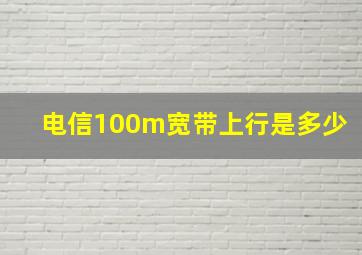 电信100m宽带上行是多少